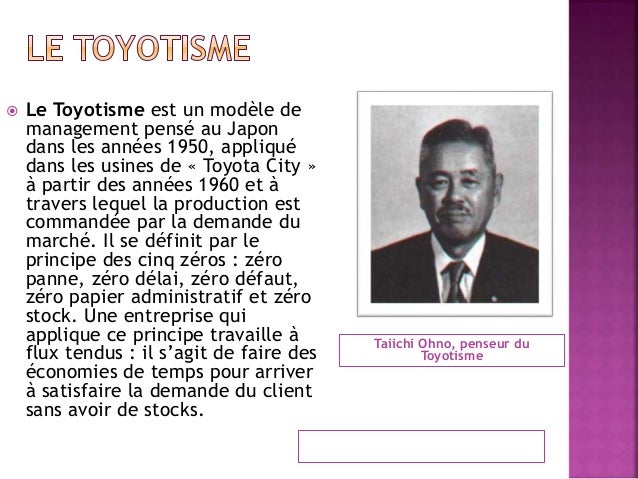 LE TOYOTISME

Le Toyotisme est un modèle de management pensé au Japon dans les années 1950, appliqué dans les usines de « Toyota City » à partir des années 1960 et à travers lequel la production est commandée par la demande du marché. Il se définit par le principe des cinq zéros : zéro panne, zéro délai, zéro défaut, zéro papier administratif et zéro stock. Une entreprise qui applique ce principe travaille à flux tendus : il s'agit de faire des économies de temps pour arriver à satisfaire la demande du client sans avoir de stocks.

Taiichi Ohno, penseur du Toyotisme